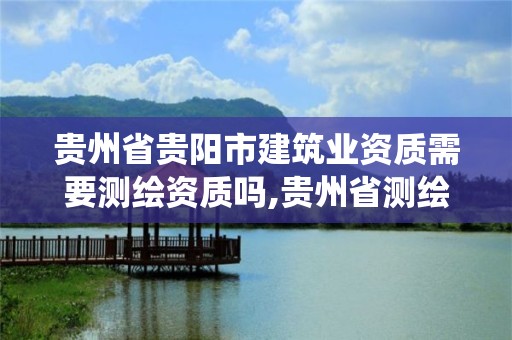 贵州省贵阳市建筑业资质需要测绘资质吗,贵州省测绘